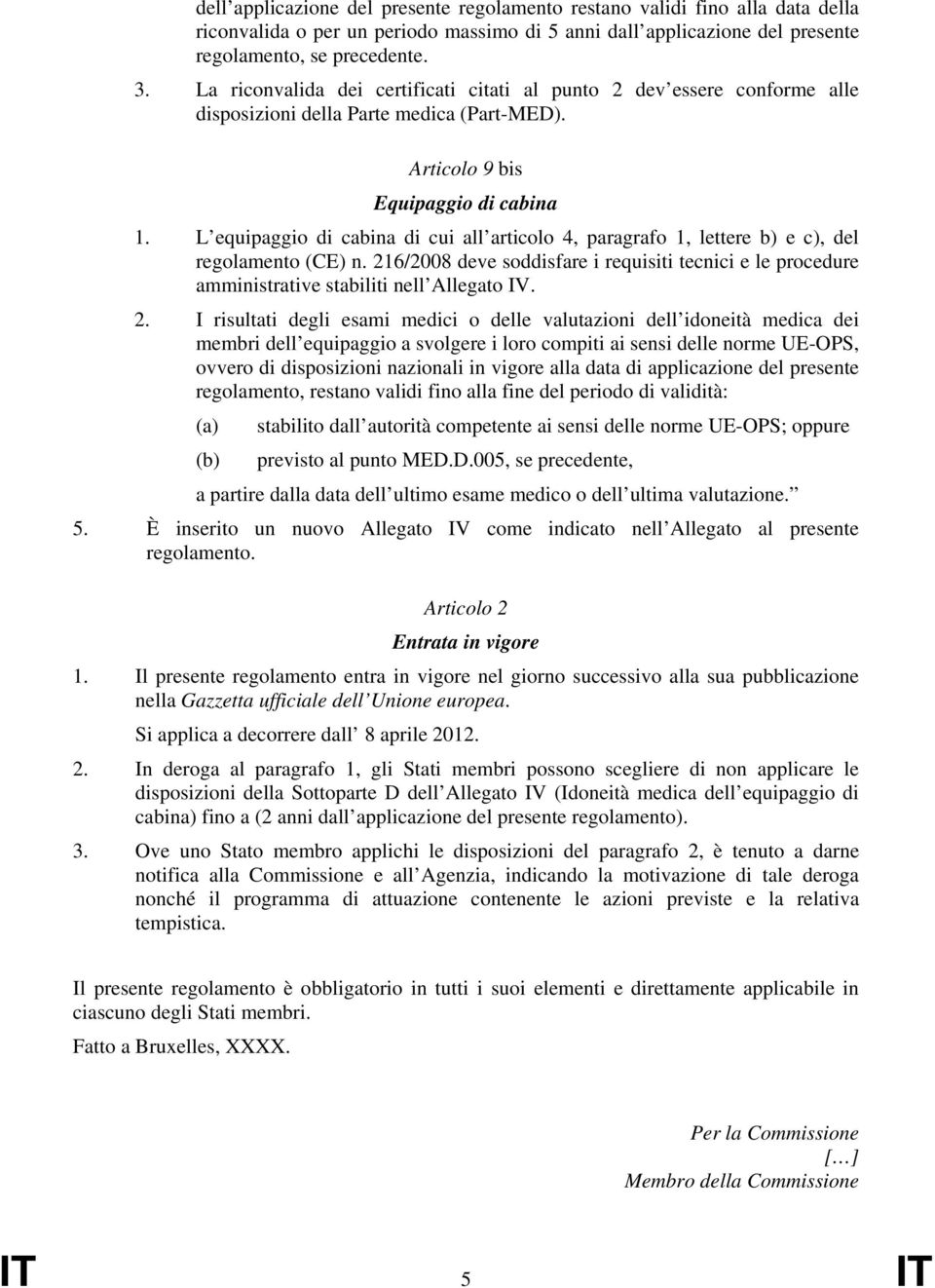 dell applicazione del presente regolamento restano validi fino alla data della riconvalida o per un periodo massimo di 5 anni dall applicazione del presente regolamento, se precedente.

3. La riconvalida dei certificati citati al punto 2 dev essere conforme alle disposizioni della Parte medica (Part-MED).

Articolo 9 bis

Equipaggio di cabina

1. L equipaggio di cabina di cui all articolo 4, paragrafo 1, lettere b) e c), del regolamento (CE) n. 216/2008 deve soddisfare i requisiti tecnici e le procedure amministrative stabiliti nell Allegato IV.

2. I risultati degli esami medici o delle valutazioni dell idoneità medica dei membri dell equipaggio a svolgere i loro compiti ai sensi delle norme UE-OPS, ovvero di disposizioni nazionali in vigore alla data di applicazione del presente regolamento, restano validi fino alla fine del periodo di validità:

(a) stabilito dall autorità competente ai sensi delle norme UE-OPS; oppure

(b) previsto al punto MED.D.005, se precedente,

a partire dalla data dell ultimo esame medico o dell ultima valutazione.

5. È inserito un nuovo Allegato IV come indicato nell Allegato al presente regolamento.

Articolo 2

Entrata in vigore

1. Il presente regolamento entra in vigore nel giorno successivo alla sua pubblicazione nella Gazzetta ufficiale dell Unione europea.

Si applica a decorrere dall 8 aprile 2012.

2. In deroga al paragrafo 1, gli Stati membri possono scegliere di non applicare le disposizioni della Sottoparte D dell Allegato IV (Idoneità medica dell equipaggio di cabina) fino a (2 anni dall applicazione del presente regolamento).

3. Ove uno Stato membro applichi le disposizioni del paragrafo 2, è tenuto a darne notifica alla Commissione e all Agenzia, indicando la motivazione di tale deroga nonché il programma di attuazione contenente le azioni previste e la relativa tempistica.

Il presente regolamento è obbligatorio in tutti i suoi elementi e direttamente applicabile in ciascuno degli Stati membri.

Fatto a Bruxelles, XXXX.

Per la Commissione
[…]
Membro della Commissione

IT 5 IT